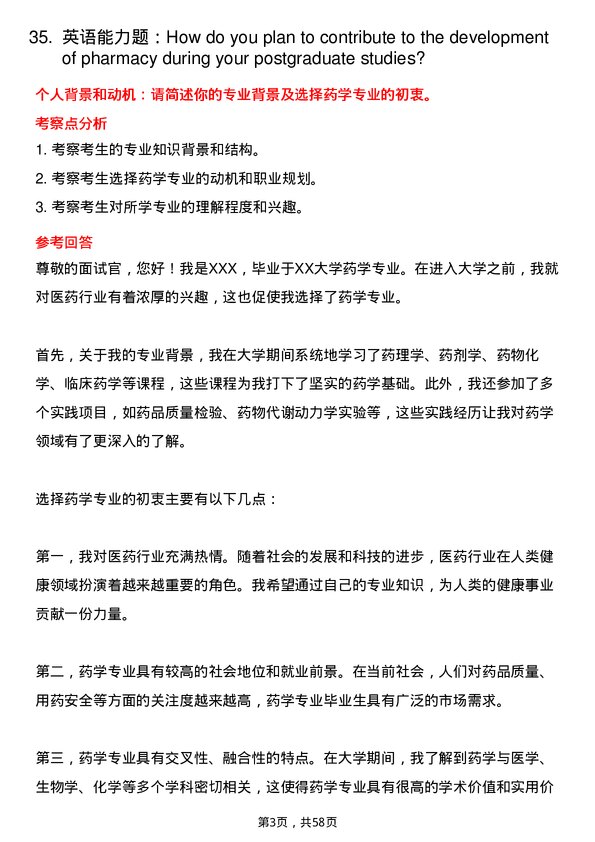 35. 英语能力题：How do you plan to contribute to the development of pharmacy during your postgraduate studies?

个人背景和动机：请简述你的专业背景及选择药学专业的初衷。

考察点分析

1. 考察考生的专业知识背景和结构。

2. 考察考生选择药学专业的动机和职业规划。

3. 考察考生对所学专业的理解程度和兴趣。

参考回答

尊敬的面试官，您好！我是XXX，毕业于XX大学药学专业。在进入大学之前，我就对医药行业有着浓厚的兴趣，这也促使我选择了药学专业。

首先，关于我的专业背景，我在大学期间系统地学习了药理学、药剂学、药物化学、临床药学等课程，这些课程为我打下了坚实的药学基础。此外，我还参加了多个实践项目，如药品质量检验、药物代谢动力学实验等，这些实践经历让我对药学领域有了更深入的了解。

选择药学专业的初衷主要有以下几点：

第一，我对医药行业充满热情。随着社会的发展和科技的进步，医药行业在人类健康领域扮演着越来越重要的角色。我希望通过自己的专业知识，为人类的健康事业贡献一份力量。

第二，药学专业具有较高的社会地位和就业前景。在当前社会，人们对药品质量、用药安全等方面的关注度越来越高，药学专业毕业生具有广泛的市场需求。

第三，药学专业具有交叉性、融合性的特点。在大学期间，我了解到药学与医学、生物学、化学等多个学科密切相关，这使得药学专业具有很高的学术价值和实用价

第3页，共58页